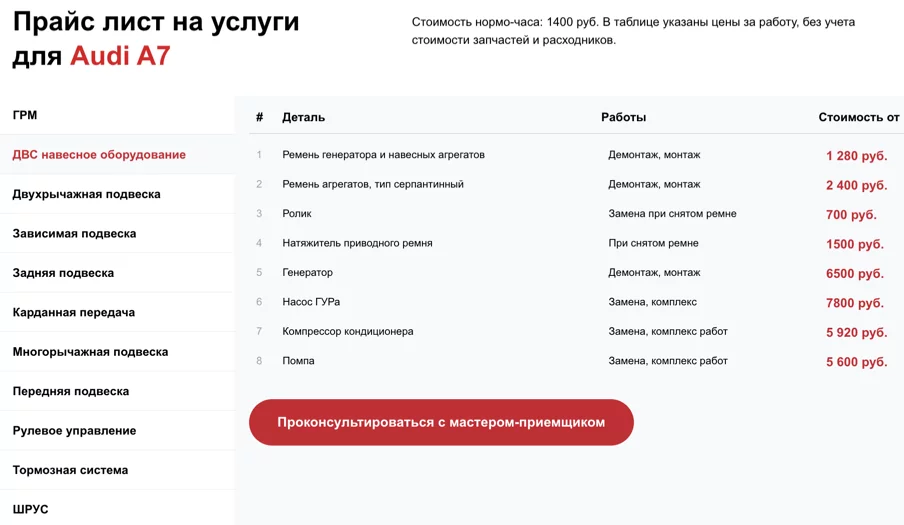 Прайс лист на услуги для Audi A7

Стоимость нормо-часа: 1400 руб. В таблице указаны цены за работу, без учета стоимости запчастей и расходников.

ГРМ
ДВС навесное оборудование
Двухрычажная подвеска
Зависимая подвеска
Задняя подвеска
Карданная передача
Многорычажная подвеска
Передняя подвеска
Рулевое управление
Тормозная система
ШРУС

| # | Деталь | Работы | Стоимость от |
|---|---|---|---|
| 1 | Ремень генератора и навесных агрегатов | Демонтаж, монтаж | 1 280 руб. |
| 2 | Ремень агрегатов, тип серпантинный | Демонтаж, монтаж | 2 400 руб. |
| 3 | Ролик | Замена при снятом ремне | 700 руб. |
| 4 | Натяжитель приводного ремня | При снятом ремне | 1500 руб. |
| 5 | Генератор | Демонтаж, монтаж | 6500 руб. |
| 6 | Насос ГУРа | Замена, комплекс | 7800 руб. |
| 7 | Компрессор кондиционера | Замена, комплекс работ | 5 920 руб. |
| 8 | Помпа | Замена, комплекс работ | 5 600 руб. |

Проконсультироваться с мастером-приемщиком